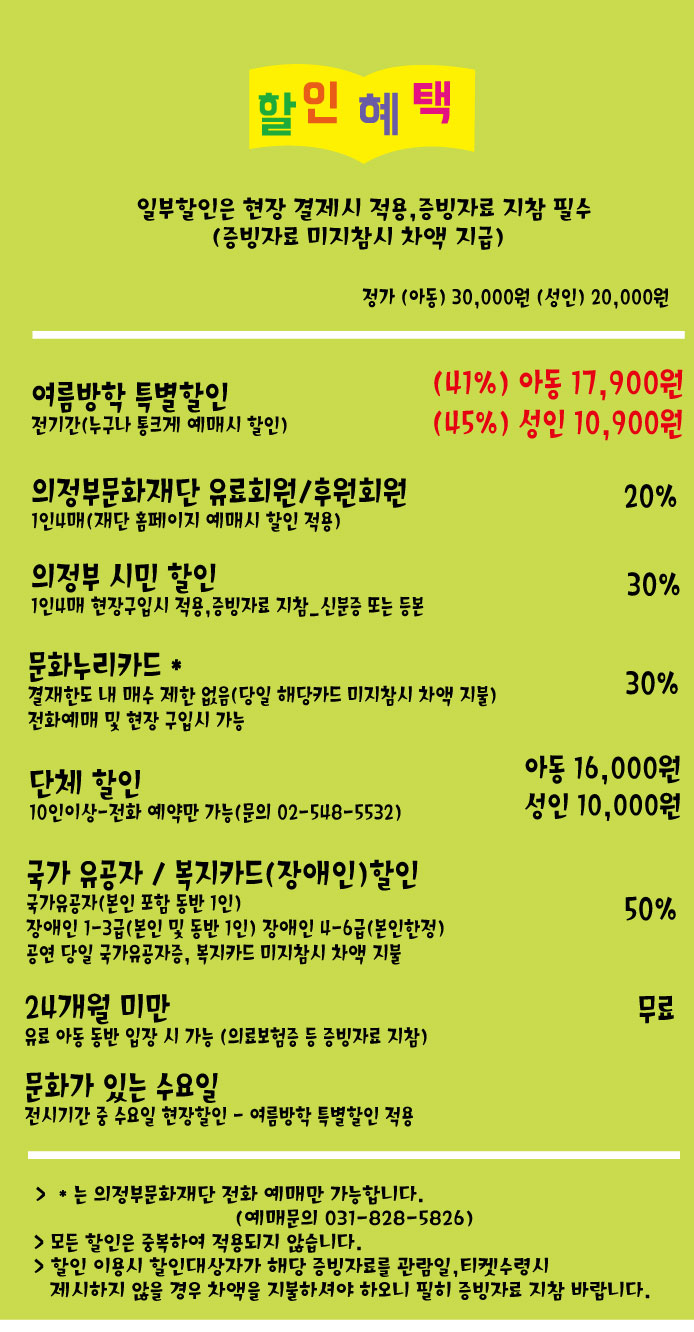 할인 혜택

일부할인은 현장 결제시 적용,증빙자료 지참 필수
(증빙자료 미지참시 차액 지급)

정가 (아동) 30,000원 (성인) 20,000원

여름방학 특별할인
전기간(누구나 통크게 예매시 할인)

(41%) 아동 17,900원
(45%) 성인 10,900원

의정부문화재단 유료회원/후원회원
1인4매(재단 홈페이지 예매시 할인 적용)

20%

의정부 시민 할인
1인4매 현장구입시 적용,증빙자료 지참_신분증 또는 등본

30%

문화누리카드 *
결재한도 내 매수 제한 없음(당일 해당카드 미지참시 차액 지불)
전화예매 및 현장 구입시 가능

30%

단체 할인
10인이상-전화 예약만 가능(문의 02-548-5532)

아동 16,000원
성인 10,000원

국가 유공자 / 복지카드(장애인)할인
국가유공자(본인 포함 동반 1인)
장애인 1-3급(본인 및 동반 1인) 장애인 4-6급(본인한정)
공연 당일 국가유공자증, 복지카드 미지참시 차액 지불

50%

24개월 미만
유료 아동 동반 입장 시 가능 (의료보험증 등 증빙자료 지참)

무료

문화가 있는 수요일
전시기간 중 수요일 현장할인 - 여름방학 특별할인 적용

> * 는 의정부문화재단 전화 예매만 가능합니다.
(예매문의 031-828-5826)
> 모든 할인은 중복하여 적용되지 않습니다.
> 할인 이용시 할인대상자가 해당 증빙자료를 관람일,티켓수령시 제시하지 않을 경우 차액을 지불하셔야 하오니 필히 증빙자료 지참 바랍니다.